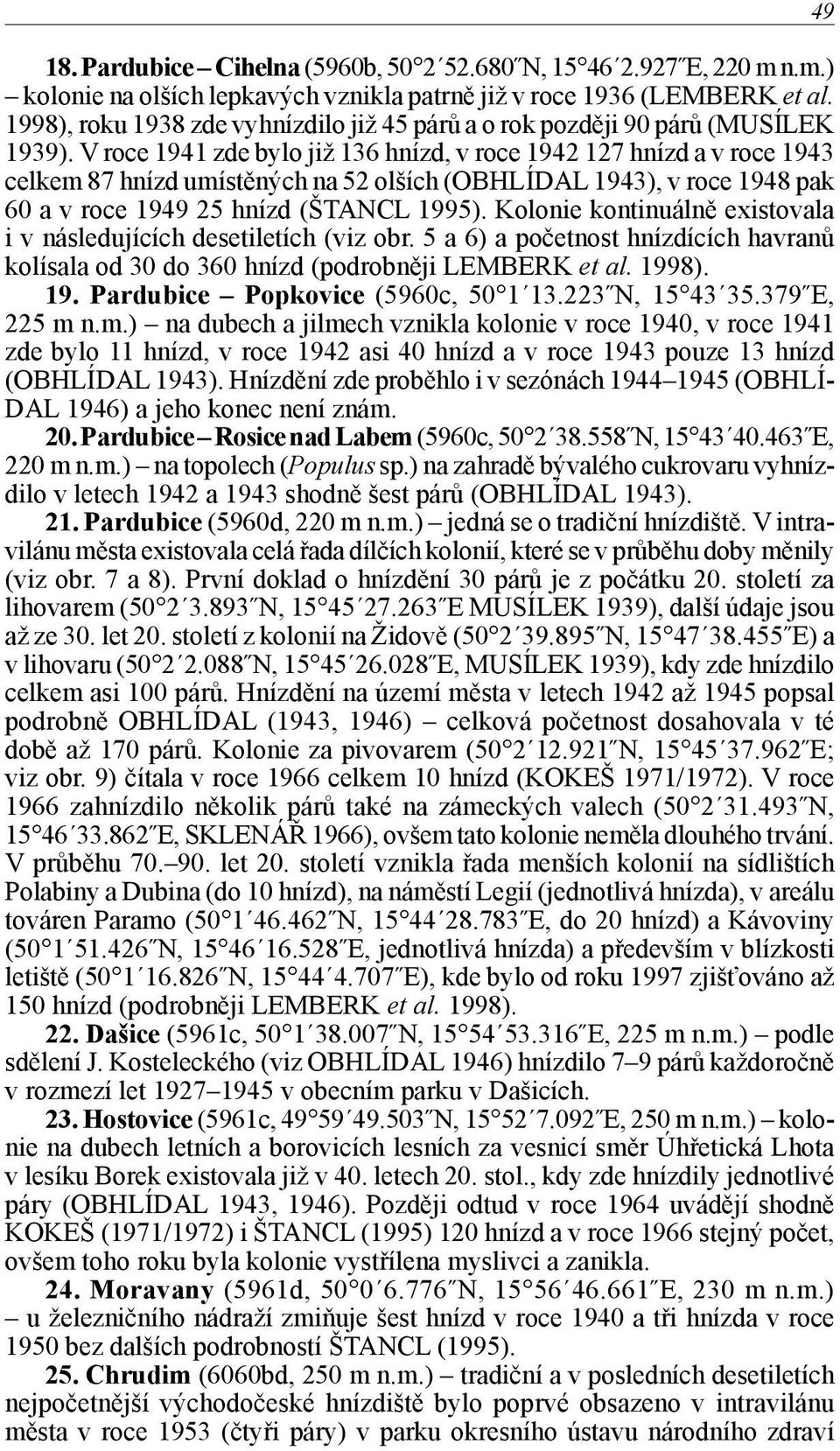 49

18. Pardubice – Cihelna (5960b, 50°2´52.680˝N, 15°46´2.927˝E, 220 m n.m.) – kolonie na olších lepkavých vznikla patrně již v roce 1936 (LEMBERK et al. 1998), roku 1938 zde vyhnízdilo již 45 párů a o rok později 90 párů (MUSÍLEK 1939). V roce 1941 zde bylo již 136 hnízd, v roce 1942 127 hnízd a v roce 1943 celkem 87 hnízd umístěných na 52 olších (OBHLÍDAL 1943), v roce 1948 pak 60 a v roce 1949 25 hnízd (ŠTANCL 1995). Kolonie kontinuálně existovala i v následujících desetiletích (viz obr. 5 a 6) a početnost hnízdících havranů kolísala od 30 do 360 hnízd (podrobněji LEMBERK et al. 1998).

19. Pardubice – Popkovice (5960c, 50°1´13.223˝N, 15°43´35.379˝E, 225 m n.m.) – na dubech a jilmech vznikla kolonie v roce 1940, v roce 1941 zde bylo 11 hnízd, v roce 1942 asi 40 hnízd a v roce 1943 pouze 13 hnízd (OBHLÍDAL 1943). Hnízdění zde proběhlo i v sezónách 1944–1945 (OBHLÍDAL 1946) a jeho konec není znám.

20. Pardubice – Rosice nad Labem (5960c, 50°2´38.558˝N, 15°43´40.463˝E, 220 m n.m.) – na topolech (Populus sp.) na zahradě bývalého cukrovaru vyhnízdilo v letech 1942 a 1943 shodně šest párů (OBHLÍDAL 1943).

21. Pardubice (5960d, 220 m n.m.) – jedná se o tradiční hnízdiště. V intravilánu města existovala celá řada dílčích kolonií, které se v průběhu doby měnily (viz obr. 7 a 8). První doklad o hnízdění 30 párů je z počátku 20. století za lihovarem (50°2´3.893˝N, 15°45´27.263˝E MUSÍLEK 1939), další údaje jsou až ze 30. let 20. století z kolonií na Židově (50°2´39.895˝N, 15°47´38.455˝E) a v lihovaru (50°2´2.088˝N, 15°45´26.028˝E, MUSÍLEK 1939), kdy zde hnízdilo celkem asi 100 párů. Hnízdění na území města v letech 1942 až 1945 popsal podrobně OBHLÍDAL (1943, 1946) – celková početnost dosahovala v té době až 170 párů. Kolonie za pivovarem (50°2´12.921˝N, 15°45´37.962˝E; viz obr. 9) čítala v roce 1966 celkem 10 hnízd (KOKEŠ 1971/1972). V roce 1966 zahnízdilo několik párů také na zámeckých valech (50°2´31.493˝N, 15°46´33.862˝E, SKLENÁŘ 1966), ovšem tato kolonie neměla dlouhého trvání. V průběhu 70.–90. let 20. století vznikla řada menších kolonií na sídlištích Polabiny a Dubina (do 10 hnízd), na náměstí Legií (jednotlivá hnízda), v areálu továren Paramo (50°1´46.462˝N, 15°44´28.783˝E, do 20 hnízd) a Kávoviny (50°1´51.426˝N, 15°46´16.528˝E, jednotlivá hnízda) a především v blízkosti letiště (50°1´16.826˝N, 15°44´4.707˝E), kde bylo od roku 1997 zjišťováno až 150 hnízd (podrobněji LEMBERK et al. 1998).

22. Dašice (5961c, 50°1´38.007˝N, 15°54´53.316˝E, 225 m n.m.) – podle sdělení J. Kosteleckého (viz OBHLÍDAL 1946) hnízdilo 7–9 párů každoročně v rozmezí let 1927–1945 v obecním parku v Dašicích.

23. Hostovice (5961c, 49°59´49.503˝N, 15°52´7.092˝E, 250 m n.m.) – kolonie na dubech letních a borovicích lesních za vesnicí směr Úhřetická Lhota v lesíku Borek existovala již v 40. letech 20. stol., kdy zde hnízdily jednotlivé páry (OBHLÍDAL 1943, 1946). Později odtud v roce 1964 uvádějí shodně KOKEŠ (1971/1972) i ŠTANCL (1995) 120 hnízd a v roce 1966 stejný počet, ovšem toho roku byla kolonie vystřílena myslivci a zanikla.

24. Moravany (5961d, 50°0´6.776˝N, 15°56´46.661˝E, 230 m n.m.) – u železničního nádraží zmiňuje šest hnízd v roce 1940 a tři hnízda v roce 1950 bez dalších podrobností ŠTANCL (1995).

25. Chrudim (6060bd, 250 m n.m.) – tradiční a v posledních desetiletích nejpočetnější východočeské hnízdiště bylo poprvé obsazeno v intravilánu města v roce 1953 (čtyři páry) v parku okresního ústavu národního zdraví